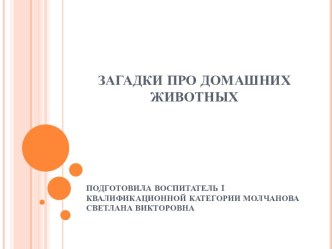 ЗАГАДКИ ПРО ДОМАШНИХ ЖИВОТНЫХ

ПОДГОТОВИЛА ВОСПИТАТЕЛЬ I КВАЛИФИКАЦИОННОЙ КАТЕГОРИИ МОЛЧАНОВА СВЕТЛАНА ВИКТОРОВНА